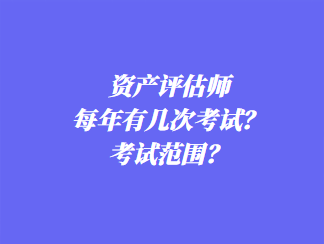 资产评估师
每年有几次考试?
考试范围?